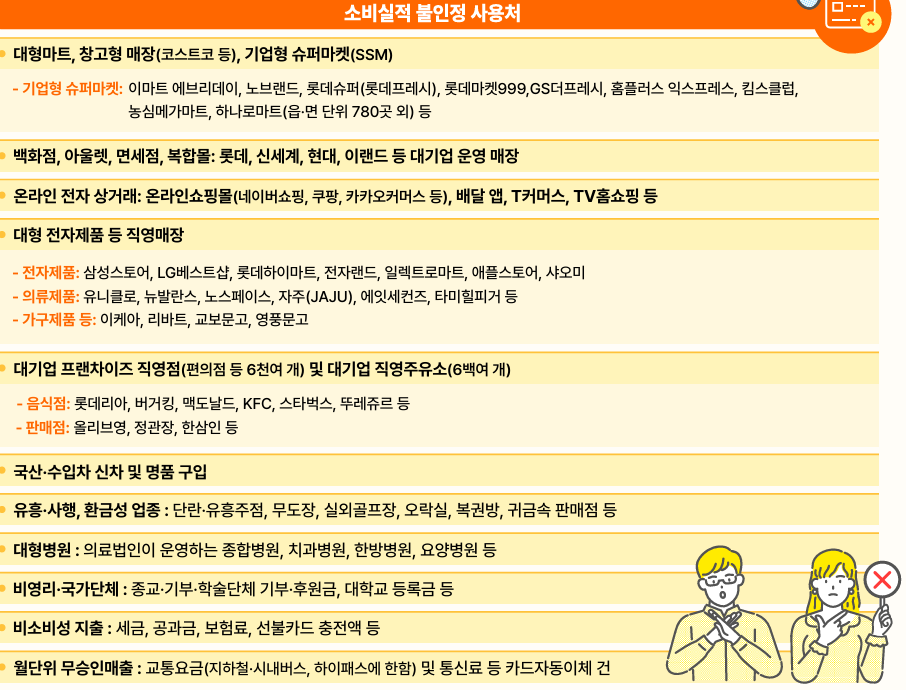 소비실적 불인정 사용처

대형마트, 창고형 매장(코스트코 등), 기업형 슈퍼마켓(SSM)

- 기업형 슈퍼마켓: 이마트 에브리데이, 노브랜드, 롯데슈퍼(롯데프레시), 롯데마켓999,GS더프레시, 홈플러스 익스프레스, 킴스클럽, 농심메가마트, 하나로마트(읍·면 단위 780곳 외) 등

백화점, 아울렛, 면세점, 복합몰: 롯데, 신세계, 현대, 이랜드 등 대기업 운영 매장

온라인 전자 상거래: 온라인쇼핑몰(네이버쇼핑, 쿠팡, 카카오커머스 등), 배달 앱, T커머스, TV홈쇼핑 등

대형 전자제품 등 직영매장

- 전자제품: 삼성스토어, LG베스트샵, 롯데하이마트, 전자랜드, 일렉트로마트, 애플스토어, 샤오미
- 의류제품: 유니클로, 뉴발란스, 노스페이스, 자주(JAJU), 에잇세컨즈, 타미힐피거 등
- 가구제품 등: 이케아, 리바트, 교보문고, 영풍문고

대기업 프랜차이즈 직영점(편의점 등 6천여 개) 및 대기업 직영주유소(6백여 개)

- 음식점: 롯데리아, 버거킹, 맥도날드, KFC, 스타벅스, 뚜레쥬르 등
- 판매점: 올리브영, 정관장, 한삼인 등

국산·수입차 신차 및 명품 구입

유흥·사행, 환금성 업종 : 단란·유흥주점, 무도장, 실외골프장, 오락실, 복권방, 귀금속 판매점 등

대형병원 : 의료법인이 운영하는 종합병원, 치과병원, 한방병원, 요양병원 등

비영리·국가단체 : 종교·기부·학술단체 기부·후원금, 대학교 등록금 등

비소비성 지출 : 세금, 공과금, 보험료, 선불카드 충전액 등

월단위 무승인매출 : 교통요금(지하철·시내버스, 하이패스에 한함) 및 통신료 등 카드자동이체 건